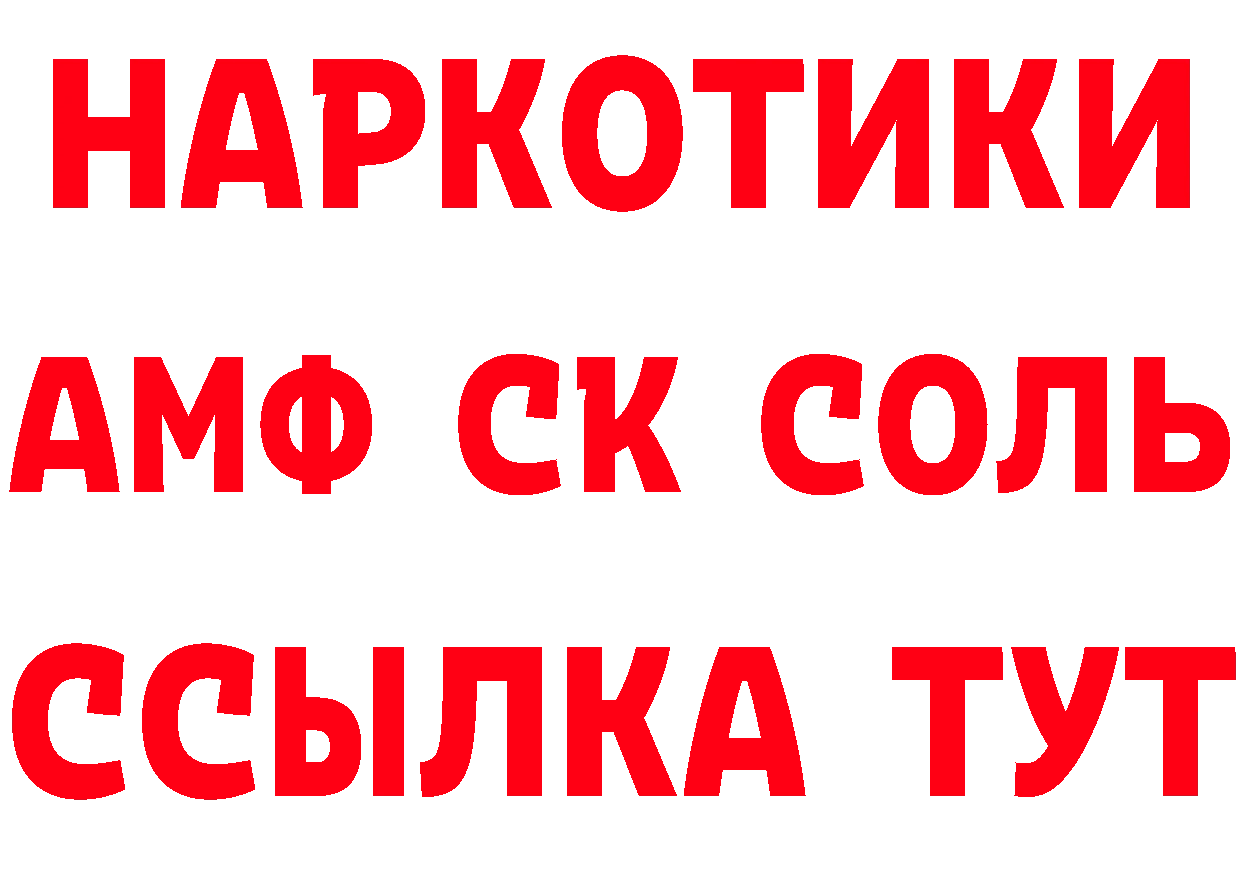 НАРКОТИКИ

АМФ СК СОЛЬ

ССЫЛКА ТУТ